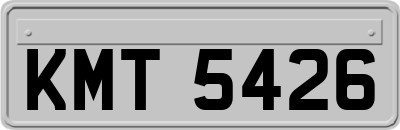 KMT 5426